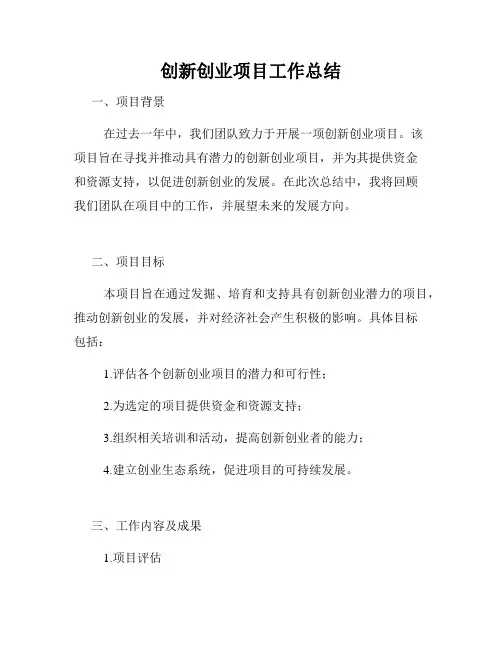 创新创业项目工作总结

一、项目背景

在过去一年中，我们团队致力于开展一项创新创业项目。该项目旨在寻找并推动具有潜力的创新创业项目，并为其提供资金和资源支持，以促进创新创业的发展。在此次总结中，我将回顾我们团队在项目中的工作，并展望未来的发展方向。

二、项目目标

本项目旨在通过发掘、培育和支持具有创新创业潜力的项目，推动创新创业的发展，并对经济社会产生积极的影响。具体目标包括：

1.评估各个创新创业项目的潜力和可行性；

2.为选定的项目提供资金和资源支持；

3.组织相关培训和活动，提高创新创业者的能力；

4.建立创业生态系统，促进项目的可持续发展。

三、工作内容及成果

1.项目评估